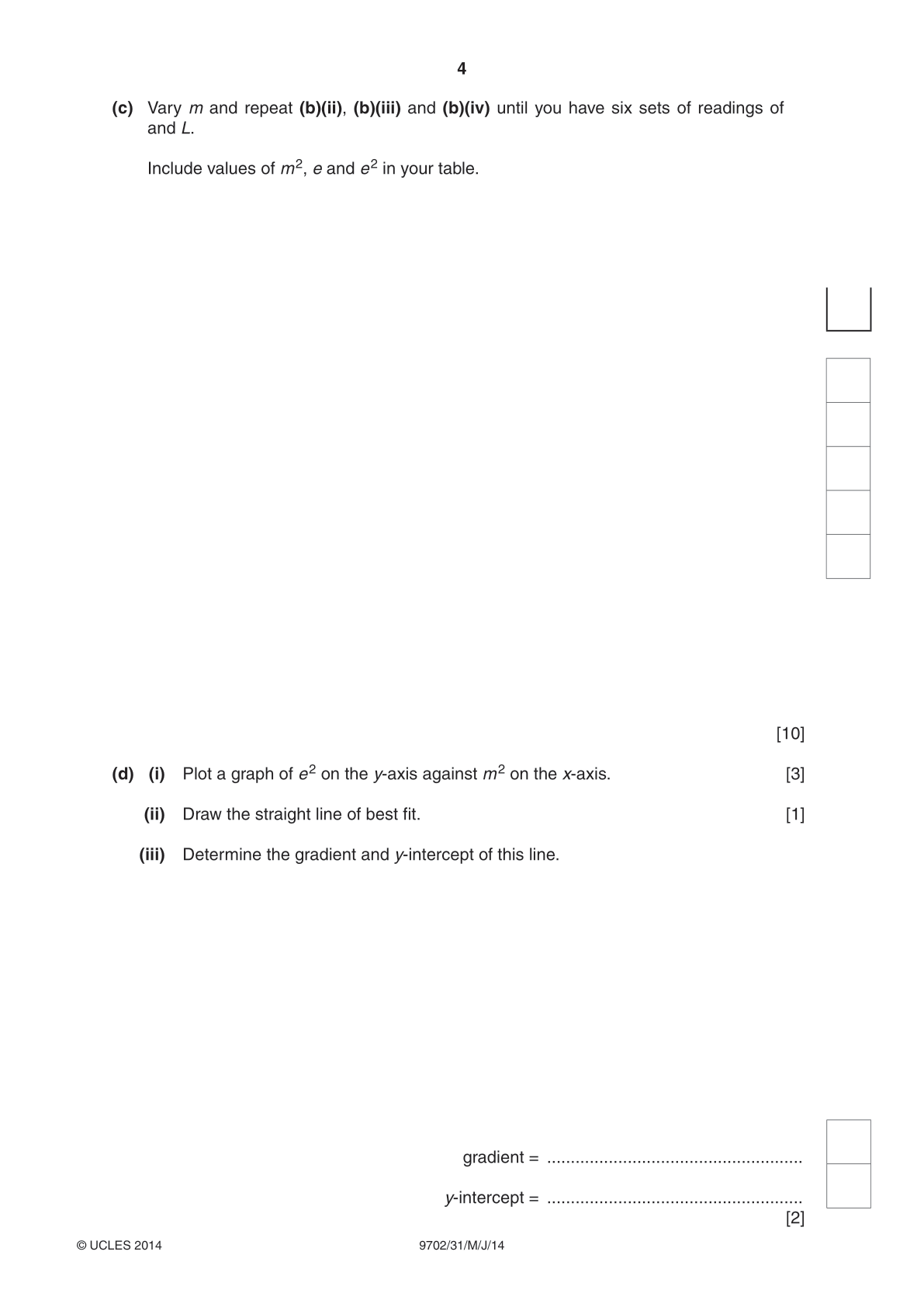 4

(c) Vary $m$ and repeat (b)(ii), (b)(iii) and (b)(iv) until you have six sets of readings of and $L$.

Include values of $m^2$, $e$ and $e^2$ in your table.

[10]

(d) (i) Plot a graph of $e^2$ on the $y$-axis against $m^2$ on the $x$-axis. [3]

(ii) Draw the straight line of best fit. [1]

(iii) Determine the gradient and $y$-intercept of this line.

gradient = ......................................................

$y$-intercept = ......................................................
[2]

© UCLES 2014 9702/31/M/J/14